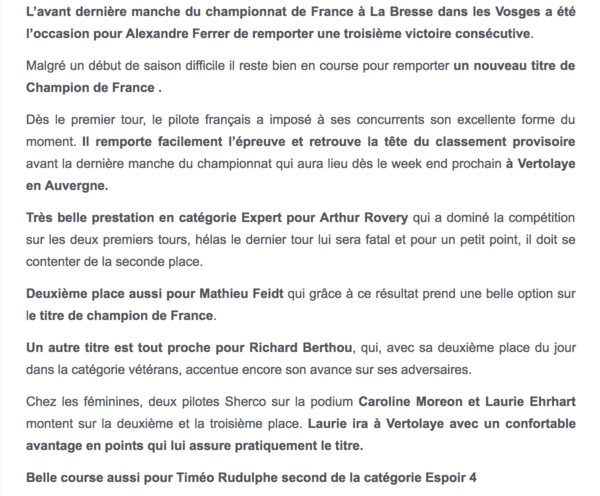 L'avant dernière manche du championnat de France à La Bresse dans les Vosges a été l'occasion pour Alexandre Ferrer de remporter une troisième victoire consécutive.

Malgré un début de saison difficile il reste bien en course pour remporter un nouveau titre de Champion de France .

Dès le premier tour, le pilote français a imposé à ses concurrents son excellente forme du moment. Il remporte facilement l'épreuve et retrouve la tête du classement provisoire avant la dernière manche du championnat qui aura lieu dès le week end prochain à Vertolaye en Auvergne.

Très belle prestation en catégorie Expert pour Arthur Rovery qui a dominé la compétition sur les deux premiers tours, hélas le dernier tour lui sera fatal et pour un petit point, il doit se contenter de la seconde place.

Deuxième place aussi pour Mathieu Feidt qui grâce à ce résultat prend une belle option sur le titre de champion de France.

Un autre titre est tout proche pour Richard Berthou, qui, avec sa deuxième place du jour dans la catégorie vétérans, accentue encore son avance sur ses adversaires.

Chez les féminines, deux pilotes Sherco sur la podium Caroline Moreon et Laurie Ehrhart montent sur la deuxième et la troisième place. Laurie ira à Vertolaye avec un confortable avantage en points qui lui assure pratiquement le titre.

Belle course aussi pour Timéo Rudulphe second de la catégorie Espoir 4